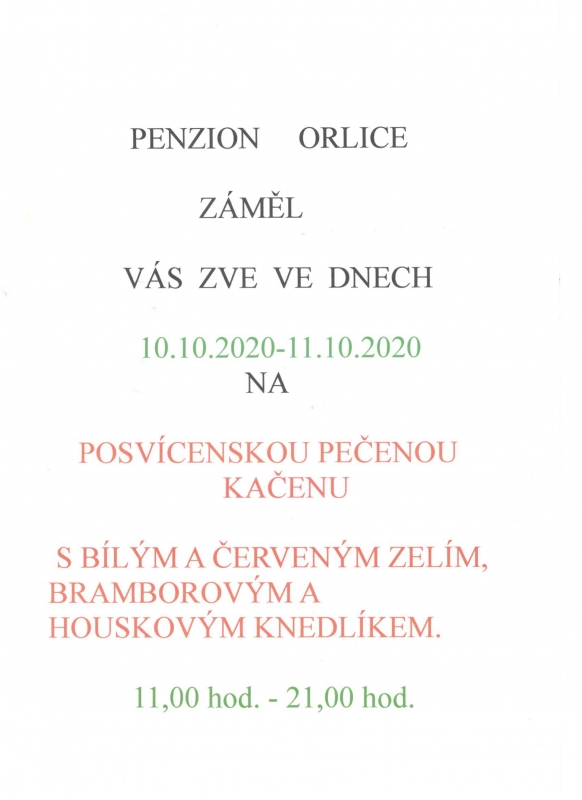 PENZION ORLICE

ZÁMĚL

VÁS ZVE VE DNECH

10.10.2020-11.10.2020
NA

POSVÍCENSKOU PEČENOU KAČENU

S BÍLÝM A ČERVENÝM ZELÍM, BRAMBOROVÝM A HOUSKOVÝM KNEDLÍKEM.

11,00 hod. - 21,00 hod.